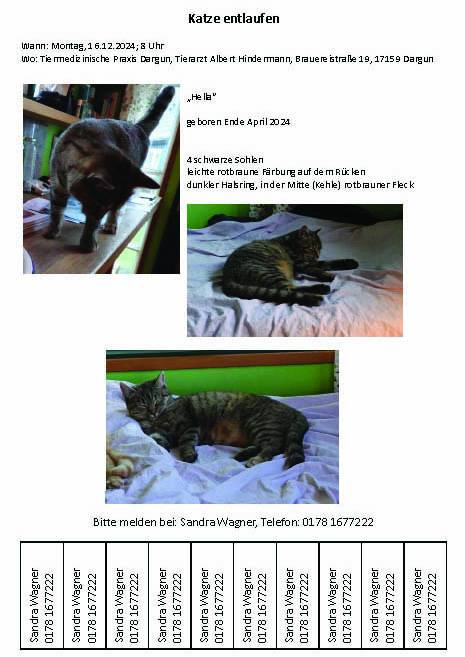 Katze entlaufen

Wann: Montag, 16.12.2024; 8 Uhr
Wo: Tiermedizinische Praxis Dargun, Tierarzt Albert Hindermann, Brauereistraße 19, 17159 Dargun

„Hella"

geboren Ende April 2024

4 schwarze Sohlen
leichte rotbraune Färbung auf dem Rücken
dunkler Halsring, in der Mitte (Kehle) rotbrauner Fleck

Bitte melden bei: Sandra Wagner, Telefon: 0178 1677222

| Sandra Wagner 0178 1677222 | Sandra Wagner 0178 1677222 | Sandra Wagner 0178 1677222 | Sandra Wagner 0178 1677222 | Sandra Wagner 0178 1677222 | Sandra Wagner 0178 1677222 | Sandra Wagner 0178 1677222 | Sandra Wagner 0178 1677222 | Sandra Wagner 0178 1677222 | Sandra Wagner 0178 1677222 |
|---|---|---|---|---|---|---|---|---|---|